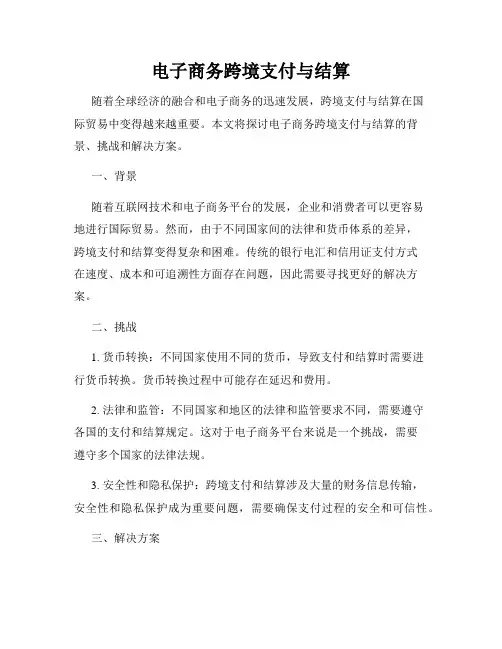 电子商务跨境支付与结算

随着全球经济的融合和电子商务的迅速发展，跨境支付与结算在国际贸易中变得越来越重要。本文将探讨电子商务跨境支付与结算的背景、挑战和解决方案。

一、背景

随着互联网技术和电子商务平台的发展，企业和消费者可以更容易地进行国际贸易。然而，由于不同国家间的法律和货币体系的差异，跨境支付和结算变得复杂和困难。传统的银行电汇和信用证支付方式在速度、成本和可追溯性方面存在问题，因此需要寻找更好的解决方案。

二、挑战

1. 货币转换：不同国家使用不同的货币，导致支付和结算时需要进行货币转换。货币转换过程中可能存在延迟和费用。

2. 法律和监管：不同国家和地区的法律和监管要求不同，需要遵守各国的支付和结算规定。这对于电子商务平台来说是一个挑战，需要遵守多个国家的法律法规。

3. 安全性和隐私保护：跨境支付和结算涉及大量的财务信息传输，安全性和隐私保护成为重要问题，需要确保支付过程的安全和可信性。

三、解决方案